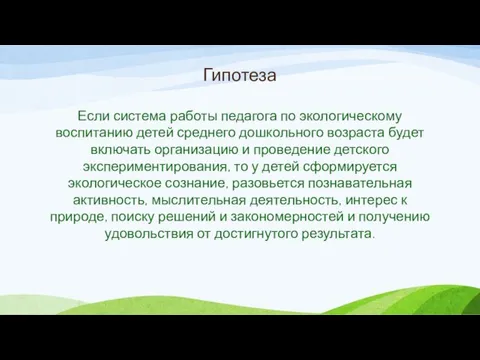 Гипотеза

Если система работы педагога по экологическому воспитанию детей среднего дошкольного возраста будет включать организацию и проведение детского экспериментирования, то у детей сформируется экологическое сознание, разовьется познавательная активность, мыслительная деятельность, интерес к природе, поиску решений и закономерностей и получению удовольствия от достигнутого результата.